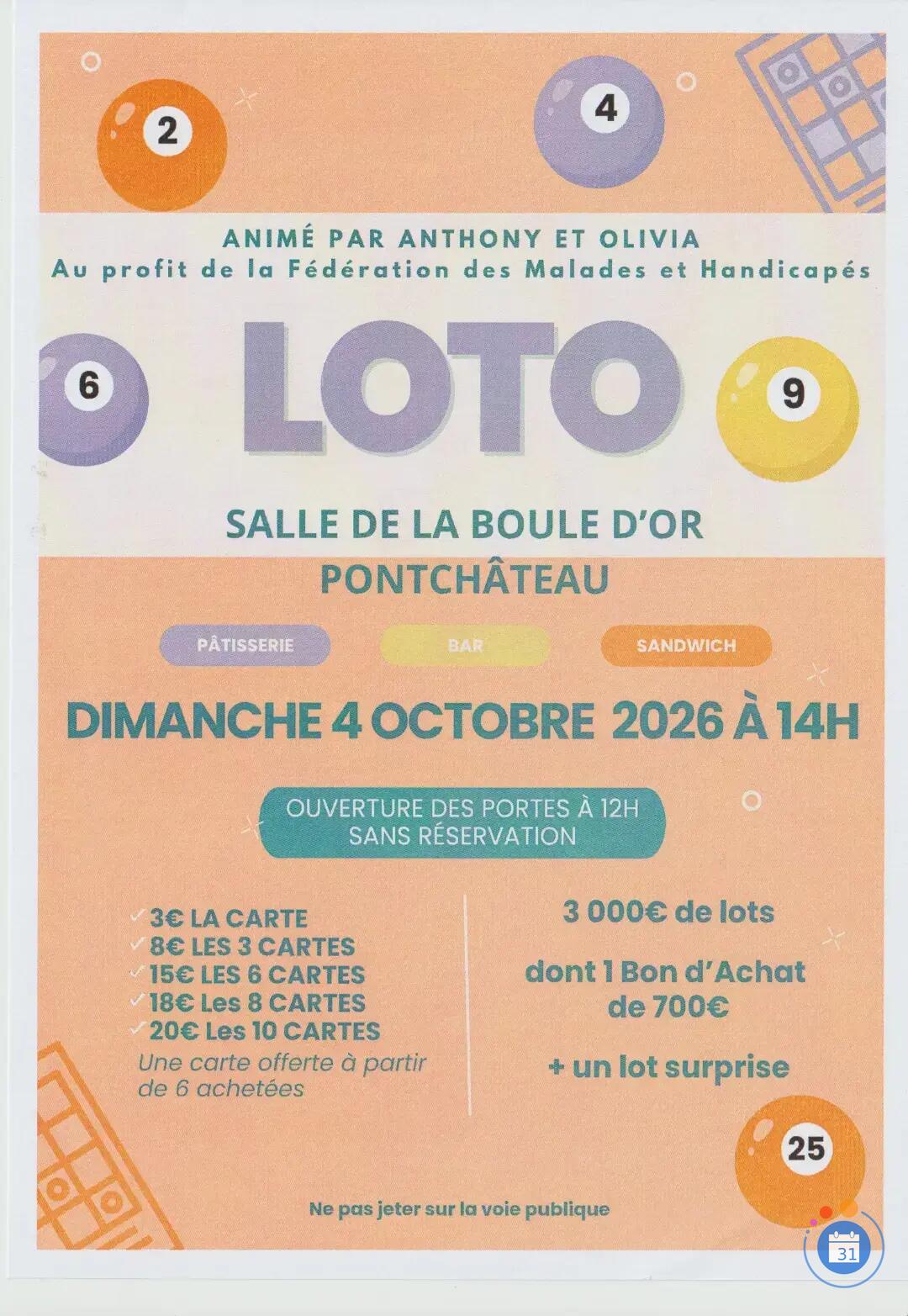 2

4

ANIMÉ PAR ANTHONY ET OLIVIA
Au profit de la Fédération des Malades et Handicapés

6

LOTO

9

SALLE DE LA BOULE D'OR
PONTCHÂTEAU

PÂTISSERIE

BAR

SANDWICH

DIMANCHE 4 OCTOBRE 2026 À 14H

OUVERTURE DES PORTES À 12H
SANS RÉSERVATION

3€ LA CARTE
8€ LES 3 CARTES
15€ LES 6 CARTES
18€ Les 8 CARTES
20€ Les 10 CARTES
Une carte offerte à partir de 6 achetées

3 000€ de lots

dont 1 Bon d'Achat de 700€

+ un lot surprise

25

Ne pas jeter sur la voie publique

31